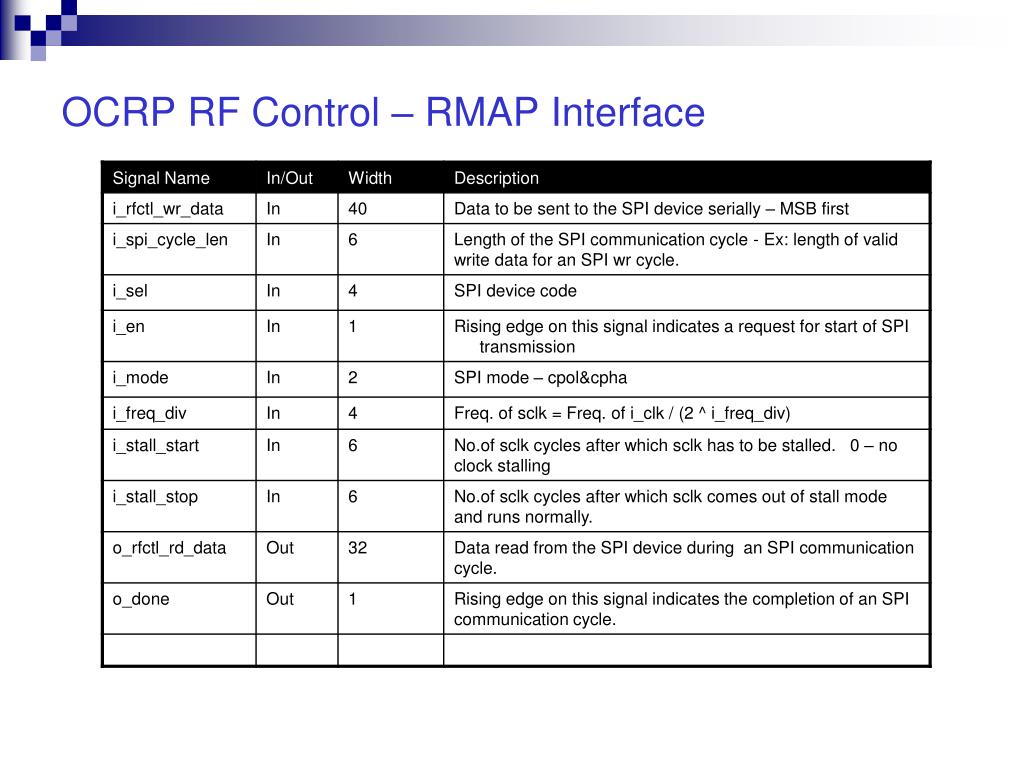 OCRP RF Control – RMAP Interface

| Signal Name | In/Out | Width | Description |
|---|---|---|---|
| i_rfctl_wr_data | In | 40 | Data to be sent to the SPI device serially – MSB first |
| i_spi_cycle_len | In | 6 | Length of the SPI communication cycle - Ex: length of valid write data for an SPI wr cycle. |
| i_sel | In | 4 | SPI device code |
| i_en | In | 1 | Rising edge on this signal indicates a request for start of SPI transmission |
| i_mode | In | 2 | SPI mode – cpol&cpha |
| i_freq_div | In | 4 | Freq. of sclk = Freq. of i_clk / (2 ^ i_freq_div) |
| i_stall_start | In | 6 | No.of sclk cycles after which sclk has to be stalled. 0 – no clock stalling |
| i_stall_stop | In | 6 | No.of sclk cycles after which sclk comes out of stall mode and runs normally. |
| o_rfctl_rd_data | Out | 32 | Data read from the SPI device during an SPI communication cycle. |
| o_done | Out | 1 | Rising edge on this signal indicates the completion of an SPI communication cycle. |
| | | | |